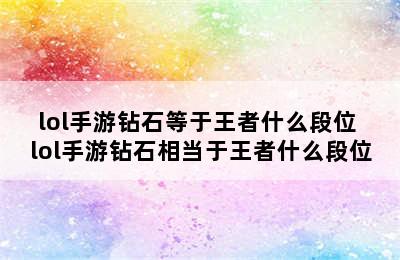 lol手游钻石等于王者什么段位
lol手游钻石相当于王者什么段位